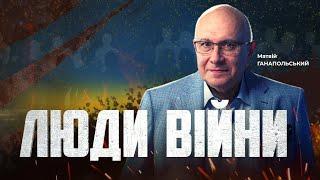 Матвій
ГАНАПОЛЬСЬКИЙ

ЛЮДИ ВІЙНИ